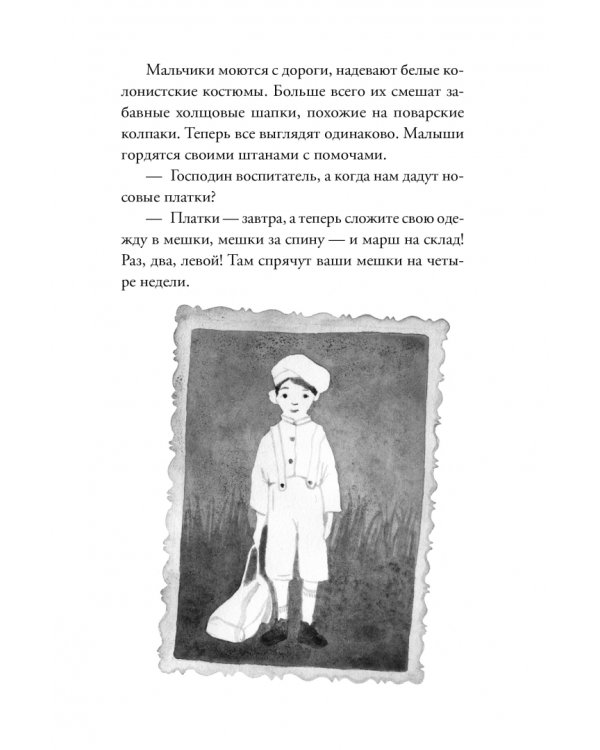 Мальчики моются с дороги, надевают белые колонистские костюмы. Больше всего их смешат забавные холщовые шапки, похожие на поварские колпаки. Теперь все выглядят одинаково. Малыши гордятся своими штанами с помочами.

— Господин воспитатель, а когда нам дадут носовые платки?

— Платки — завтра, а теперь сложите свою одежду в мешки, мешки за спину — и марш на склад! Раз, два, левой! Там спрячут ваши мешки на четыре недели.